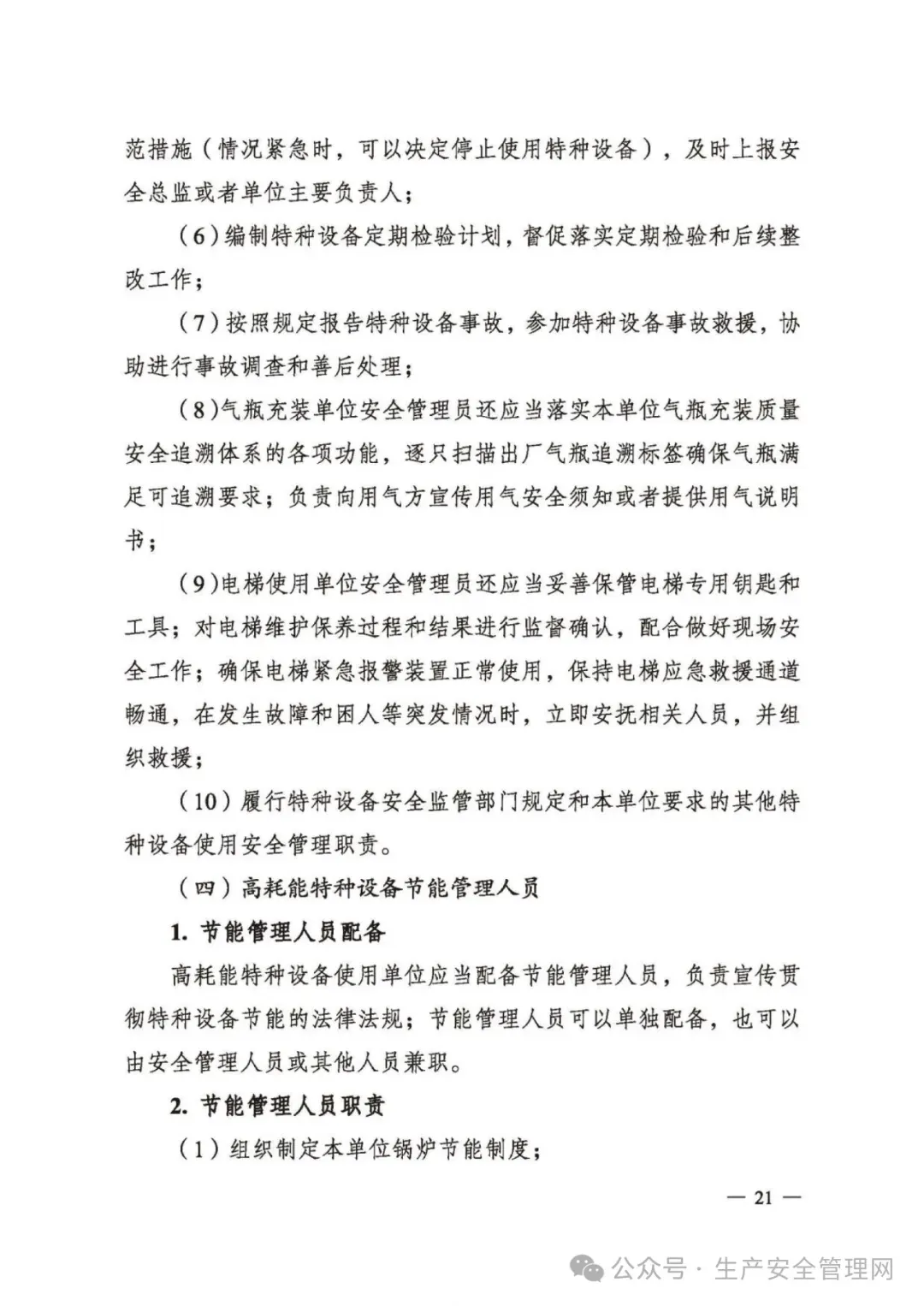 范措施（情况紧急时，可以决定停止使用特种设备），及时上报安全总监或者单位主要负责人；

（6）编制特种设备定期检验计划，督促落实定期检验和后续整改工作；

（7）按照规定报告特种设备事故，参加特种设备事故救援，协助进行事故调查和善后处理；

（8）气瓶充装单位安全管理员还应当落实本单位气瓶充装质量安全追溯体系的各项功能，逐只扫描出厂气瓶追溯标签确保气瓶满足可追溯要求；负责向用气方宣传用气安全须知或者提供用气说明书；

（9）电梯使用单位安全管理员还应当妥善保管电梯专用钥匙和工具；对电梯维护保养过程和结果进行监督确认，配合做好现场安全工作；确保电梯紧急报警装置正常使用，保持电梯应急救援通道畅通，在发生故障和困人等突发情况时，立即安抚相关人员，并组织救援；

（10）履行特种设备安全监管部门规定和本单位要求的其他特种设备使用安全管理职责。

（四）高耗能特种设备节能管理人员

1. 节能管理人员配备

高耗能特种设备使用单位应当配备节能管理人员，负责宣传贯彻特种设备节能的法律法规；节能管理人员可以单独配备，也可以由安全管理人员或其他人员兼职。

2. 节能管理人员职责

（1）组织制定本单位锅炉节能制度；

— 21 —

公众号 · 生产安全管理网